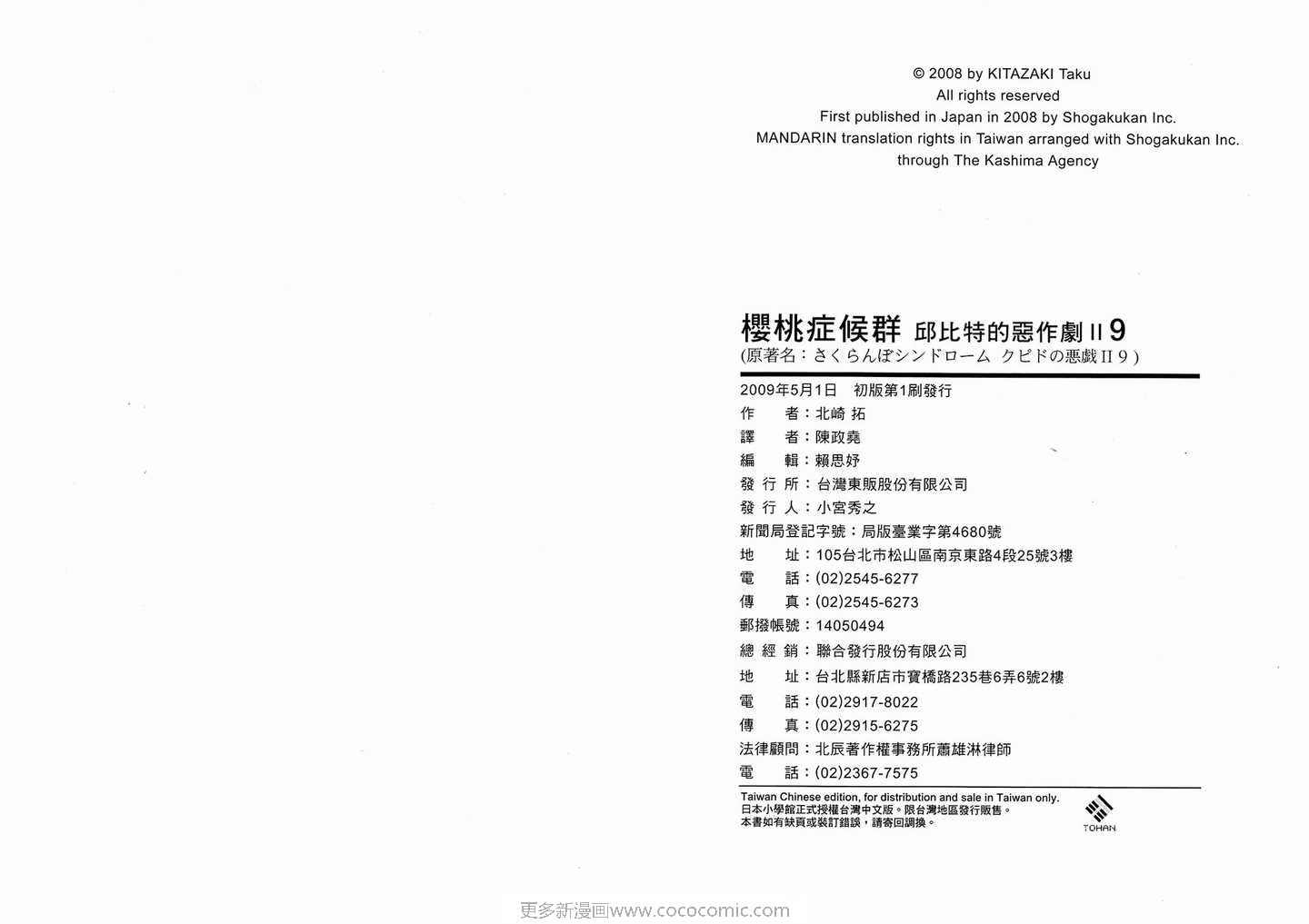 © 2008 by KITAZAKI Taku
All rights reserved
First published in Japan in 2008 by Shogakukan Inc.
MANDARIN translation rights in Taiwan arranged with Shogakukan Inc.
through The Kashima Agency

櫻桃症候群 邱比特的惡作劇II 9
(原著名：さくらんぼシンドローム クピドの悪戯II 9)

2009年5月1日 初版第1刷發行
作 者：北崎 拓
譯 者：陳政堯
編 輯：賴思妤
發 行 所：台灣東販股份有限公司
發 行 人：小宮秀之
新聞局登記字號：局版臺業字第4680號
地 址：105台北市松山區南京東路4段25號3樓
電 話：(02)2545-6277
傳 真：(02)2545-6273
郵撥帳號：14050494
總 經 銷：聯合發行股份有限公司
地 址：台北縣新店市寶橋路235巷6弄6號2樓
電 話：(02)2917-8022
傳 真：(02)2915-6275
法律顧問：北辰著作權事務所蕭雄淋律師
電 話：(02)2367-7575

Taiwan Chinese edition, for distribution and sale in Taiwan only.
日本小學館正式授權台灣中文版。限台灣地區發行販售。
本書如有缺頁或裝訂錯誤，請寄回調換。

TOHAN

更多新漫画www.cococomic.com